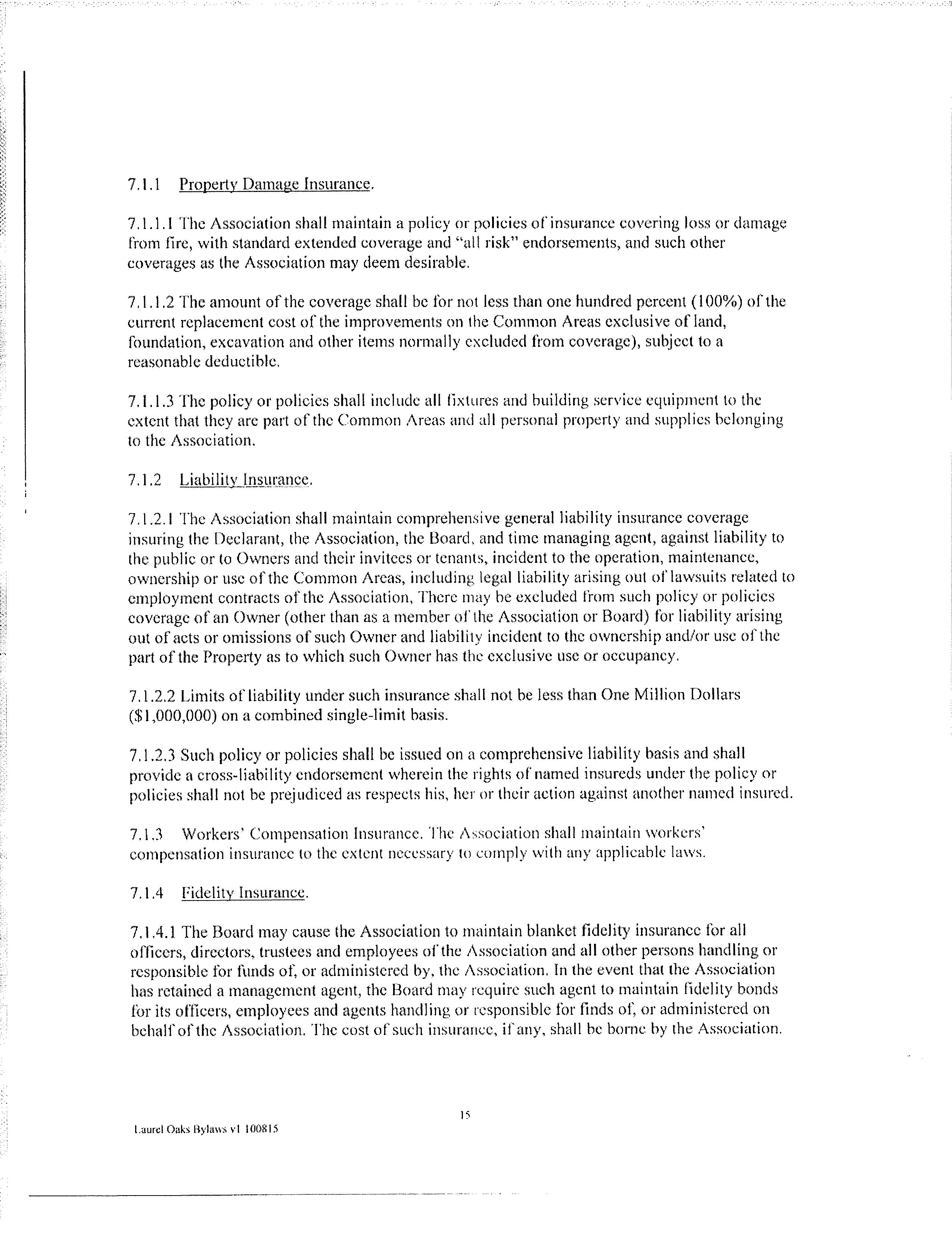 7.1.1 Property Damage Insurance.

7.1.1.1 The Association shall maintain a policy or policies of insurance covering loss or damage from fire, with standard extended coverage and "all risk" endorsements, and such other coverages as the Association may deem desirable.

7.1.1.2 The amount of the coverage shall be for not less than one hundred percent (100%) of the current replacement cost of the improvements on the Common Areas exclusive of land, foundation, excavation and other items normally excluded from coverage), subject to a reasonable deductible.

7.1.1.3 The policy or policies shall include all fixtures and building service equipment to the extent that they are part of the Common Areas and all personal property and supplies belonging to the Association.

7.1.2 Liability Insurance.

7.1.2.1 The Association shall maintain comprehensive general liability insurance coverage insuring the Declarant, the Association, the Board, and time managing agent, against liability to the public or to Owners and their invitees or tenants, incident to the operation, maintenance, ownership or use of the Common Areas, including legal liability arising out of lawsuits related to employment contracts of the Association, There may be excluded from such policy or policies coverage of an Owner (other than as a member of the Association or Board) for liability arising out of acts or omissions of such Owner and liability incident to the ownership and/or use of the part of the Property as to which such Owner has the exclusive use or occupancy.

7.1.2.2 Limits of liability under such insurance shall not be less than One Million Dollars ($1,000,000) on a combined single-limit basis.

7.1.2.3 Such policy or policies shall be issued on a comprehensive liability basis and shall provide a cross-liability endorsement wherein the rights of named insureds under the policy or policies shall not be prejudiced as respects his, her or their action against another named insured.

7.1.3 Workers' Compensation Insurance. The Association shall maintain workers' compensation insurance to the extent necessary to comply with any applicable laws.

7.1.4 Fidelity Insurance.

7.1.4.1 The Board may cause the Association to maintain blanket fidelity insurance for all officers, directors, trustees and employees of the Association and all other persons handling or responsible for funds of, or administered by, the Association. In the event that the Association has retained a management agent, the Board may require such agent to maintain fidelity bonds for its officers, employees and agents handling or responsible for finds of, or administered on behalf of the Association. The cost of such insurance, if any, shall be borne by the Association.

15

Laurel Oaks Bylaws v1 100815